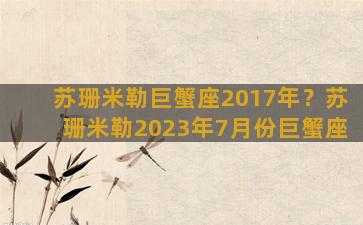 苏珊米勒巨蟹座2017年？苏珊米勒2023年7月份巨蟹座